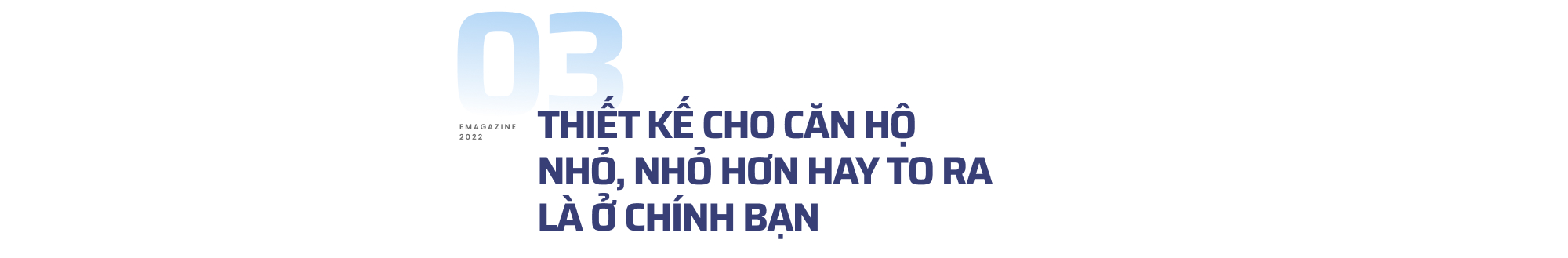 03

EMAGAZINE
2022

THIẾT KẾ CHO CĂN HỘ NHỎ, NHỎ HƠN HAY TO RA LÀ Ở CHÍNH BẠN